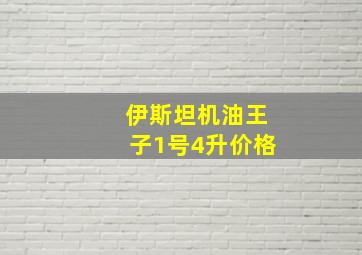 伊斯坦机油王子1号4升价格